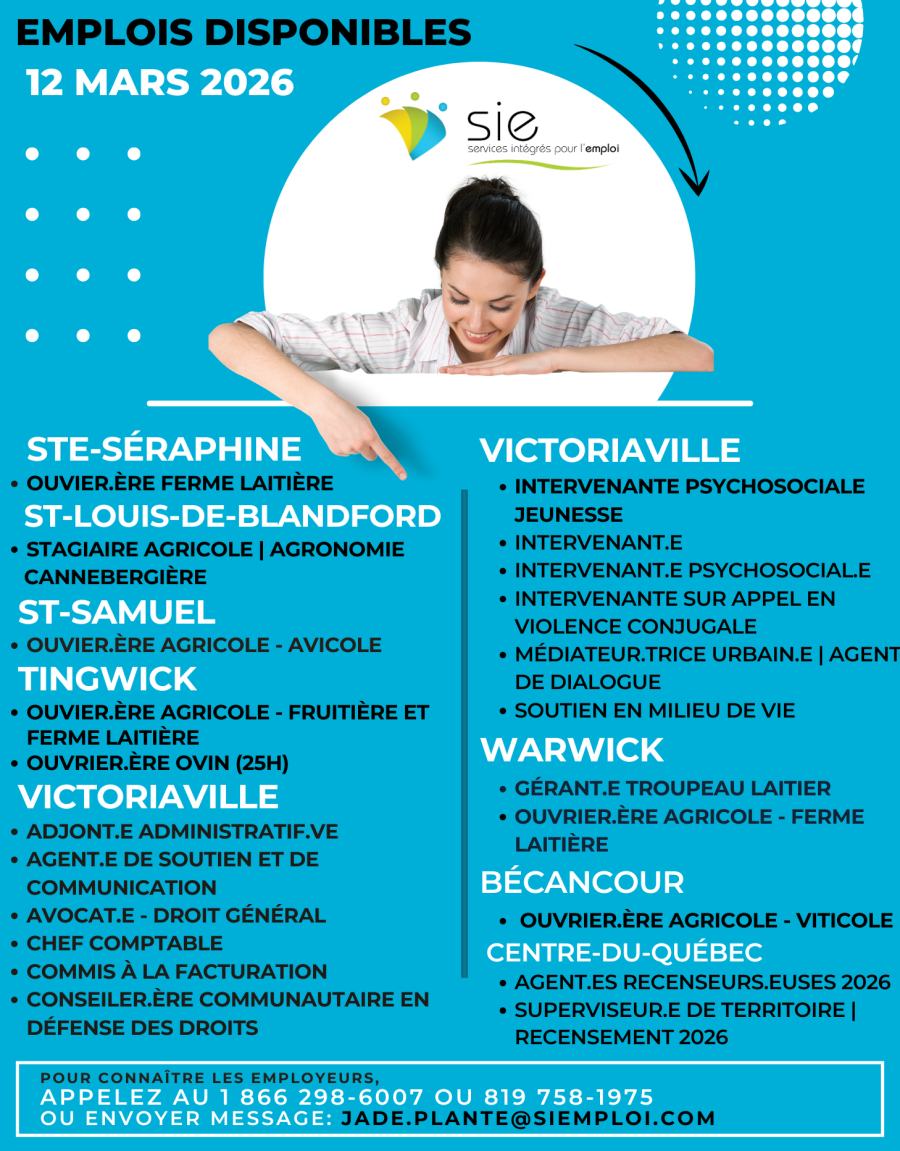 EMPLOIS DISPONIBLES
12 MARS 2026

sie
services intégrés pour l'emploi

STE-SÉRAPHINE
• OUVIER.ÈRE FERME LAITIÈRE
ST-LOUIS-DE-BLANDFORD
• STAGIAIRE AGRICOLE | AGRONOMIE CANNEBERGIÈRE
ST-SAMUEL
• OUVIER.ÈRE AGRICOLE - AVICOLE
TINGWICK
• OUVIER.ÈRE AGRICOLE - FRUITIÈRE ET FERME LAITIÈRE
• OUVRIER.ÈRE OVIN (25H)
VICTORIAVILLE
• ADJONT.E ADMINISTRATIF.VE
• AGENT.E DE SOUTIEN ET DE COMMUNICATION
• AVOCAT.E - DROIT GÉNÉRAL
• CHEF COMPTABLE
• COMMIS À LA FACTURATION
• CONSEILER.ÈRE COMMUNAUTAIRE EN DÉFENSE DES DROITS

VICTORIAVILLE
• INTERVENANTE PSYCHOSOCIALE JEUNESSE
• INTERVENANT.E
• INTERVENANT.E PSYCHOSOCIAL.E
• INTERVENANTE SUR APPEL EN VIOLENCE CONJUGALE
• MÉDIATEUR.TRICE URBAIN.E | AGENT DE DIALOGUE
• SOUTIEN EN MILIEU DE VIE
WARWICK
• GÉRANT.E TROUPEAU LAITIER
• OUVRIER.ÈRE AGRICOLE - FERME LAITIÈRE
BÉCANCOUR
• OUVRIER.ÈRE AGRICOLE - VITICOLE
CENTRE-DU-QUÉBEC
• AGENT.ES RECENSEURS.EUSES 2026
• SUPERVISEUR.E DE TERRITOIRE | RECENSEMENT 2026

POUR CONNAÎTRE LES EMPLOYEURS,
APPELEZ AU 1 866 298-6007 OU 819 758-1975
OU ENVOYER MESSAGE: JADE.PLANTE@SIEMPLOI.COM